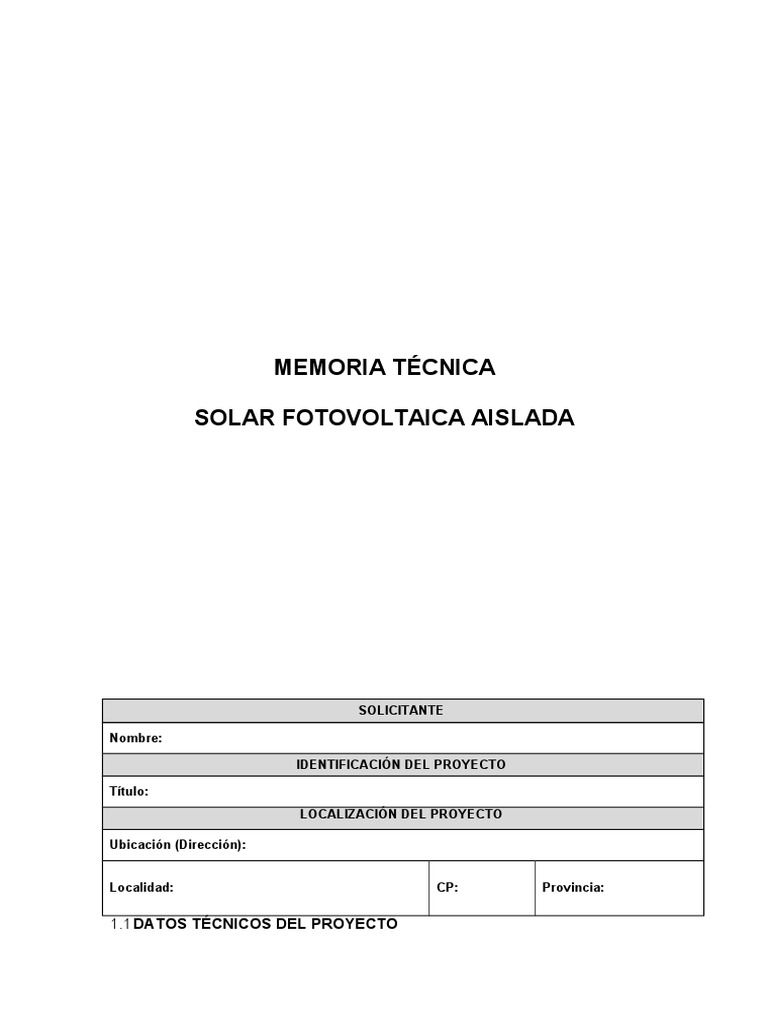 MEMORIA TÉCNICA

SOLAR FOTOVOLTAICA AISLADA

| SOLICITANTE | | |
|---|---|---|
| Nombre: | | |
| IDENTIFICACIÓN DEL PROYECTO | | |
| Título: | | |
| LOCALIZACIÓN DEL PROYECTO | | |
| Ubicación (Dirección): | | |
| Localidad: | CP: | Provincia: |

1.1 DATOS TÉCNICOS DEL PROYECTO